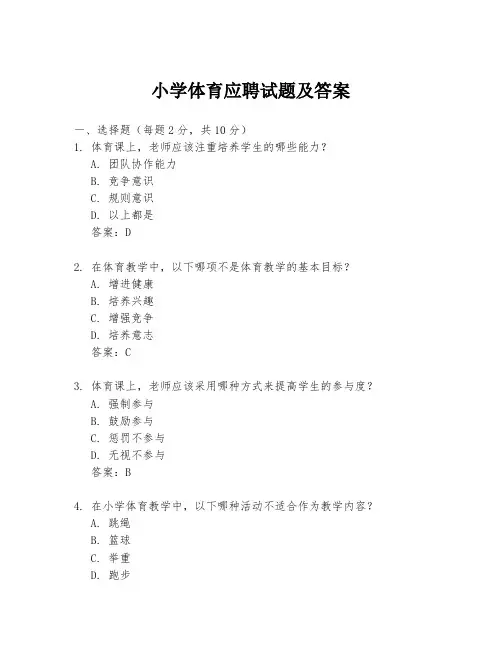 小学体育应聘试题及答案

一、选择题（每题 2 分，共 10 分）

1. 体育课上，老师应该注重培养学生的哪些能力？
A. 团队协作能力
B. 竞争意识
C. 规则意识
D. 以上都是
答案：D

2. 在体育教学中，以下哪项不是体育教学的基本目标？
A. 增进健康
B. 培养兴趣
C. 增强竞争
D. 培养意志
答案：C

3. 体育课上，老师应该采用哪种方式来提高学生的参与度？
A. 强制参与
B. 鼓励参与
C. 惩罚不参与
D. 无视不参与
答案：B

4. 在小学体育教学中，以下哪种活动不适合作为教学内容？
A. 跳绳
B. 篮球
C. 举重
D. 跑步